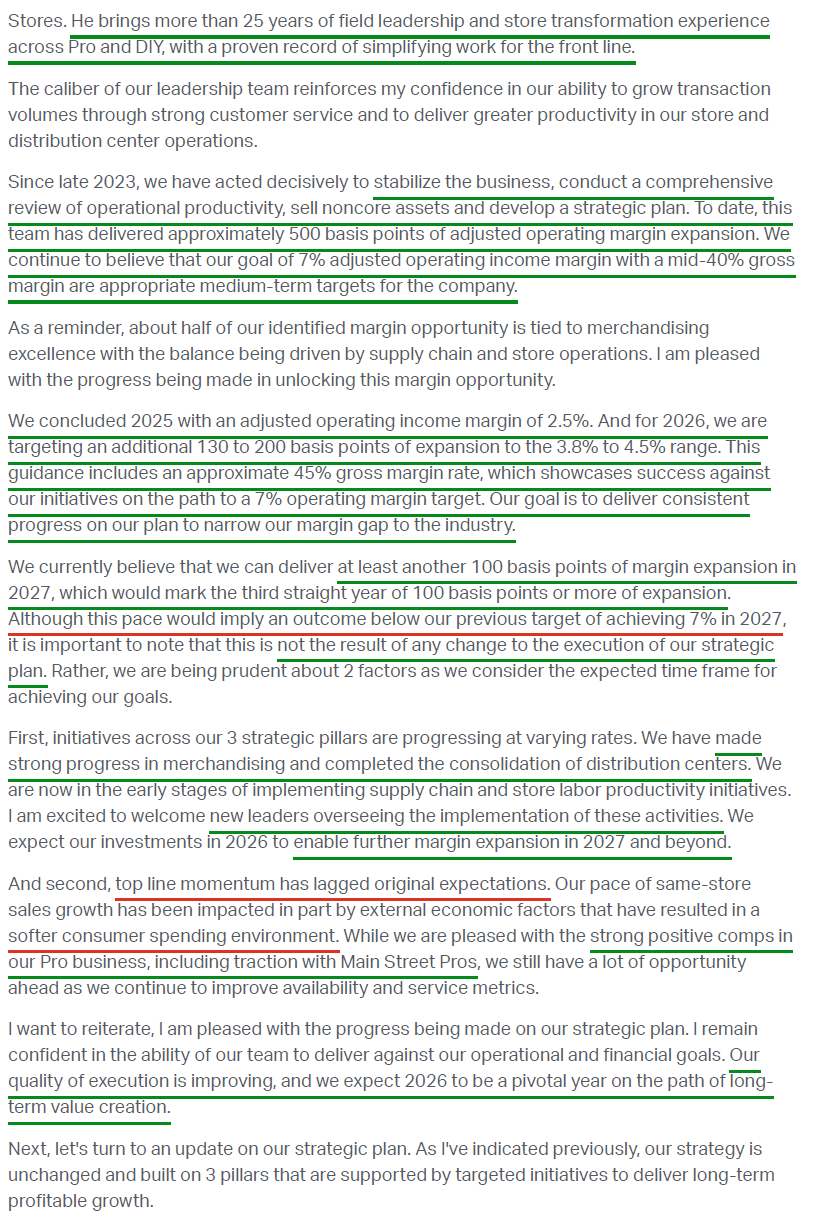 Stores. He brings more than 25 years of field leadership and store transformation experience across Pro and DIY, with a proven record of simplifying work for the front line.

The caliber of our leadership team reinforces my confidence in our ability to grow transaction volumes through strong customer service and to deliver greater productivity in our store and distribution center operations.

Since late 2023, we have acted decisively to stabilize the business, conduct a comprehensive review of operational productivity, sell noncore assets and develop a strategic plan. To date, this team has delivered approximately 500 basis points of adjusted operating margin expansion. We continue to believe that our goal of 7% adjusted operating income margin with a mid-40% gross margin are appropriate medium-term targets for the company.

As a reminder, about half of our identified margin opportunity is tied to merchandising excellence with the balance being driven by supply chain and store operations. I am pleased with the progress being made in unlocking this margin opportunity.

We concluded 2025 with an adjusted operating income margin of 2.5%. And for 2026, we are targeting an additional 130 to 200 basis points of expansion to the 3.8% to 4.5% range. This guidance includes an approximate 45% gross margin rate, which showcases success against our initiatives on the path to a 7% operating margin target. Our goal is to deliver consistent progress on our plan to narrow our margin gap to the industry.

We currently believe that we can deliver at least another 100 basis points of margin expansion in 2027, which would mark the third straight year of 100 basis points or more of expansion. Although this pace would imply an outcome below our previous target of achieving 7% in 2027, it is important to note that this is not the result of any change to the execution of our strategic plan. Rather, we are being prudent about 2 factors as we consider the expected time frame for achieving our goals.

First, initiatives across our 3 strategic pillars are progressing at varying rates. We have made strong progress in merchandising and completed the consolidation of distribution centers. We are now in the early stages of implementing supply chain and store labor productivity initiatives. I am excited to welcome new leaders overseeing the implementation of these activities. We expect our investments in 2026 to enable further margin expansion in 2027 and beyond.

And second, top line momentum has lagged original expectations. Our pace of same-store sales growth has been impacted in part by external economic factors that have resulted in a softer consumer spending environment. While we are pleased with the strong positive comps in our Pro business, including traction with Main Street Pros, we still have a lot of opportunity ahead as we continue to improve availability and service metrics.

I want to reiterate, I am pleased with the progress being made on our strategic plan. I remain confident in the ability of our team to deliver against our operational and financial goals. Our quality of execution is improving, and we expect 2026 to be a pivotal year on the path of long-term value creation.

Next, let's turn to an update on our strategic plan. As I've indicated previously, our strategy is unchanged and built on 3 pillars that are supported by targeted initiatives to deliver long-term profitable growth.